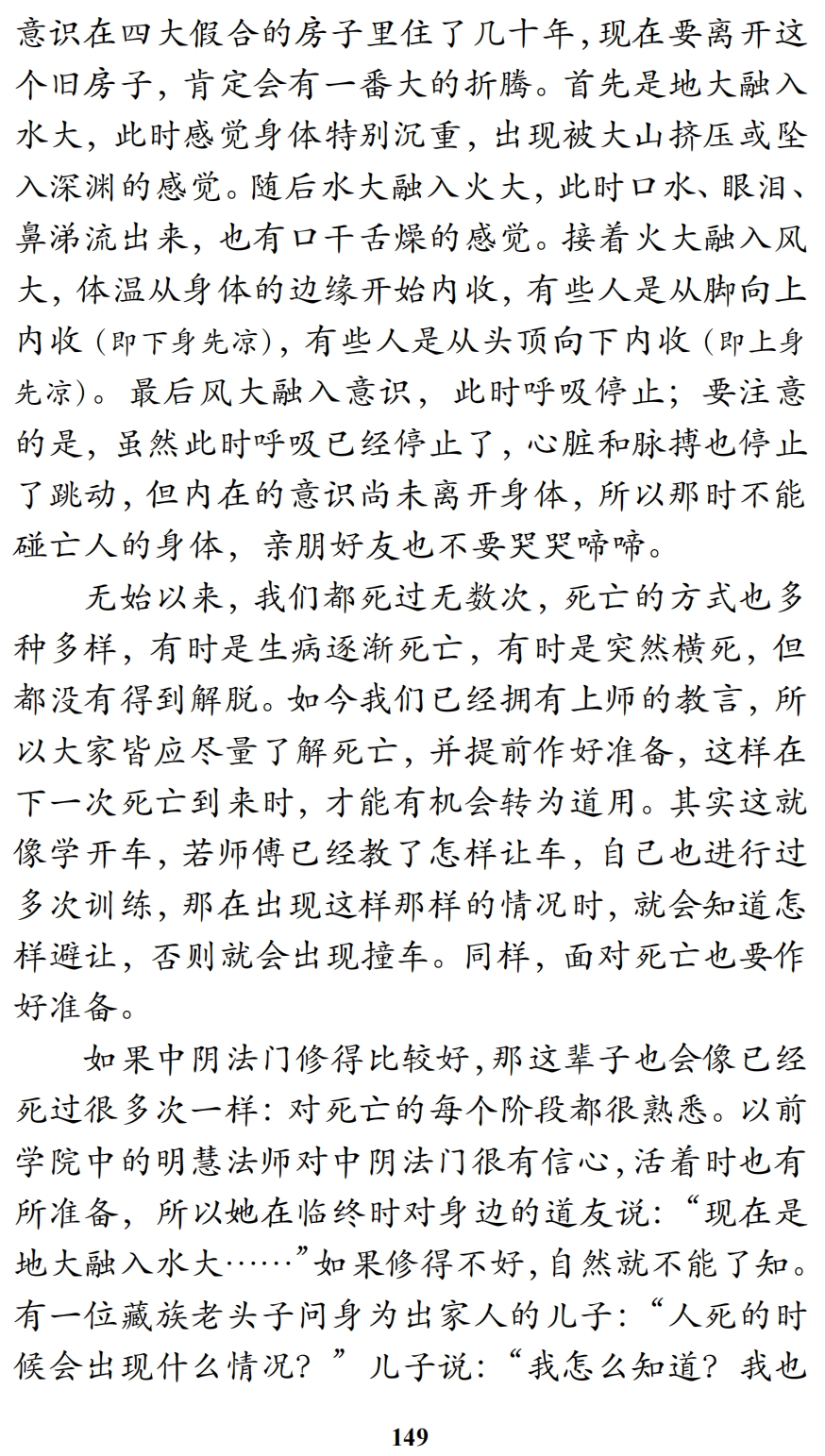 意识在四大假合的房子里住了几十年,现在要离开这个旧房子,肯定会有一番大的折腾。首先是地大融入水大,此时感觉身体特别沉重,出现被大山挤压或坠入深渊的感觉。随后水大融入火大,此时口水、眼泪、鼻涕流出来,也有口干舌燥的感觉。接着火大融入风大,体温从身体的边缘开始内收,有些人是从脚向上内收(即下身先凉),有些人是从头顶向下内收(即上身先凉)。最后风大融入意识,此时呼吸停止;要注意的是,虽然此时呼吸已经停止了,心脏和脉搏也停止了跳动,但内在的意识尚未离开身体,所以那时不能碰亡人的身体,亲朋好友也不要哭哭啼啼。

无始以来,我们都死过无数次,死亡的方式也多种多样,有时是生病逐渐死亡,有时是突然横死,但都没有得到解脱。如今我们已经拥有上师的教言,所以大家皆应尽量了解死亡,并提前作好准备,这样在下一次死亡到来时,才能有机会转为道用。其实这就像学开车,若师傅已经教了怎样让车,自己也进行过多次训练,那在出现这样那样的情况时,就会知道怎样避让,否则就会出现撞车。同样,面对死亡也要作好准备。

如果中阴法门修得比较好,那这辈子也会像已经死过很多次一样:对死亡的每个阶段都很熟悉。以前学院中的明慧法师对中阴法门很有信心,活着时也有所准备,所以她在临终时对身边的道友说:“现在是地大融入水大……”如果修得不好,自然就不能了知。有一位藏族老头子问身为出家人的儿子:“人死的时候会出现什么情况?”儿子说:“我怎么知道?我也

149